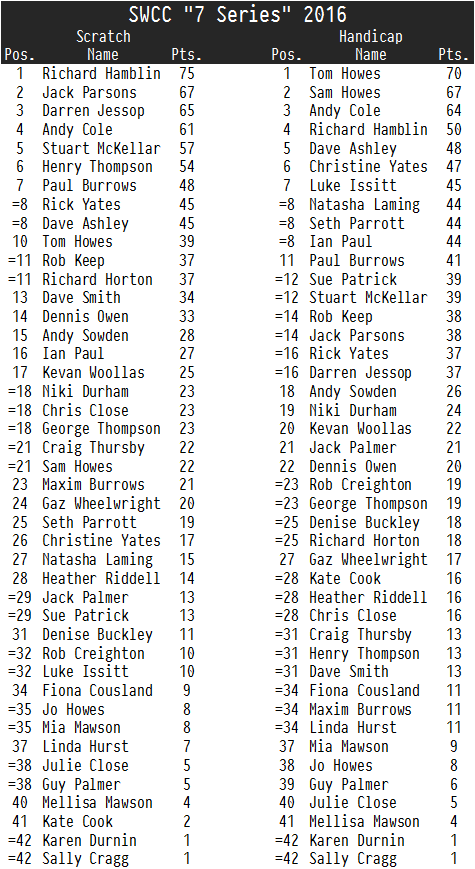 SWCC "7 Series" 2016

Scratch

| Pos. | Name | Pts. |
|---|---|---|
| 1 | Richard Hamblin | 75 |
| 2 | Jack Parsons | 67 |
| 3 | Darren Jessop | 65 |
| 4 | Andy Cole | 61 |
| 5 | Stuart McKellar | 57 |
| 6 | Henry Thompson | 54 |
| 7 | Paul Burrows | 48 |
| =8 | Rick Yates | 45 |
| =8 | Dave Ashley | 45 |
| 10 | Tom Howes | 39 |
| =11 | Rob Keep | 37 |
| =11 | Richard Horton | 37 |
| 13 | Dave Smith | 34 |
| 14 | Dennis Owen | 33 |
| 15 | Andy Sowden | 28 |
| 16 | Ian Paul | 27 |
| 17 | Kevan Woollas | 25 |
| =18 | Niki Durham | 23 |
| =18 | Chris Close | 23 |
| =18 | George Thompson | 23 |
| =21 | Craig Thursby | 22 |
| =21 | Sam Howes | 22 |
| 23 | Maxim Burrows | 21 |
| 24 | Gaz Wheelwright | 20 |
| 25 | Seth Parrott | 19 |
| 26 | Christine Yates | 17 |
| 27 | Natasha Laming | 15 |
| 28 | Heather Riddell | 14 |
| =29 | Jack Palmer | 13 |
| =29 | Sue Patrick | 13 |
| 31 | Denise Buckley | 11 |
| =32 | Rob Creighton | 10 |
| =32 | Luke Issitt | 10 |
| 34 | Fiona Cousland | 9 |
| =35 | Jo Howes | 8 |
| =35 | Mia Mawson | 8 |
| 37 | Linda Hurst | 7 |
| =38 | Julie Close | 5 |
| =38 | Guy Palmer | 5 |
| 40 | Mellisa Mawson | 4 |
| 41 | Kate Cook | 2 |
| =42 | Karen Durnin | 1 |
| =42 | Sally Cragg | 1 |

Handicap

| Pos. | Name | Pts. |
|---|---|---|
| 1 | Tom Howes | 70 |
| 2 | Sam Howes | 67 |
| 3 | Andy Cole | 64 |
| 4 | Richard Hamblin | 50 |
| 5 | Dave Ashley | 48 |
| 6 | Christine Yates | 47 |
| 7 | Luke Issitt | 45 |
| =8 | Natasha Laming | 44 |
| =8 | Seth Parrott | 44 |
| =8 | Ian Paul | 44 |
| 11 | Paul Burrows | 41 |
| =12 | Sue Patrick | 39 |
| =12 | Stuart McKellar | 39 |
| =14 | Rob Keep | 38 |
| =14 | Jack Parsons | 38 |
| =16 | Rick Yates | 37 |
| =16 | Darren Jessop | 37 |
| 18 | Andy Sowden | 26 |
| 19 | Niki Durham | 24 |
| 20 | Kevan Woollas | 22 |
| 21 | Jack Palmer | 21 |
| 22 | Dennis Owen | 20 |
| =23 | Rob Creighton | 19 |
| =23 | George Thompson | 19 |
| =25 | Denise Buckley | 18 |
| =25 | Richard Horton | 18 |
| 27 | Gaz Wheelwright | 17 |
| =28 | Kate Cook | 16 |
| =28 | Heather Riddell | 16 |
| =28 | Chris Close | 16 |
| =31 | Craig Thursby | 13 |
| =31 | Henry Thompson | 13 |
| =31 | Dave Smith | 13 |
| =34 | Fiona Cousland | 11 |
| =34 | Maxim Burrows | 11 |
| =34 | Linda Hurst | 11 |
| 37 | Mia Mawson | 9 |
| 38 | Jo Howes | 8 |
| 39 | Guy Palmer | 6 |
| 40 | Julie Close | 5 |
| 41 | Mellisa Mawson | 4 |
| =42 | Karen Durnin | 1 |
| =42 | Sally Cragg | 1 |